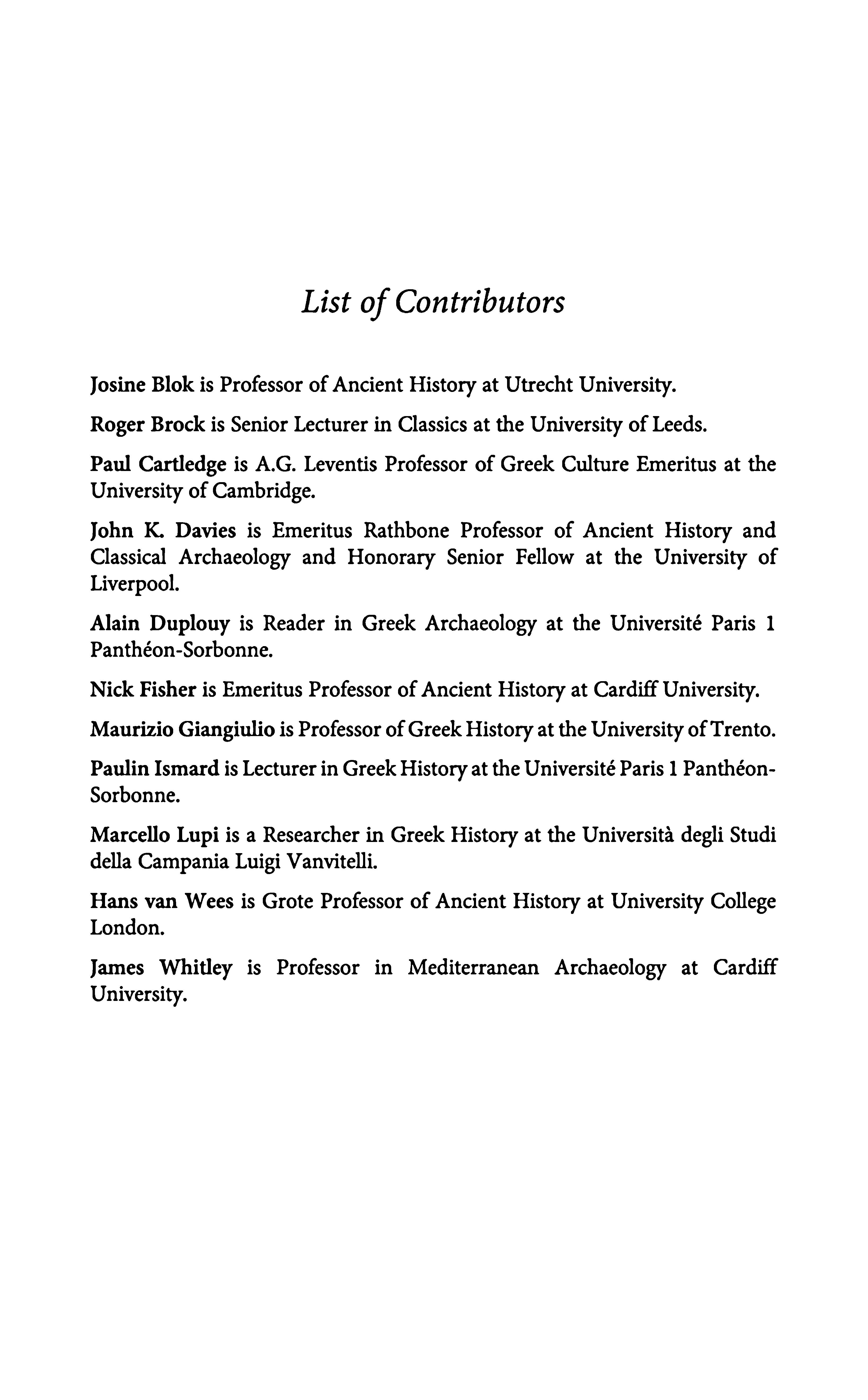 List of Contributors

Josine Blok is Professor of Ancient History at Utrecht University.

Roger Brock is Senior Lecturer in Classics at the University of Leeds.

Paul Cartledge is A.G. Leventis Professor of Greek Culture Emeritus at the University of Cambridge.

John K. Davies is Emeritus Rathbone Professor of Ancient History and Classical Archaeology and Honorary Senior Fellow at the University of Liverpool.

Alain Duplouy is Reader in Greek Archaeology at the Université Paris 1 Panthéon-Sorbonne.

Nick Fisher is Emeritus Professor of Ancient History at Cardiff University.

Maurizio Giangiulio is Professor of Greek History at the University of Trento.

Paulin Ismard is Lecturer in Greek History at the Université Paris 1 Panthéon-Sorbonne.

Marcello Lupi is a Researcher in Greek History at the Università degli Studi della Campania Luigi Vanvitelli.

Hans van Wees is Grote Professor of Ancient History at University College London.

James Whitley is Professor in Mediterranean Archaeology at Cardiff University.